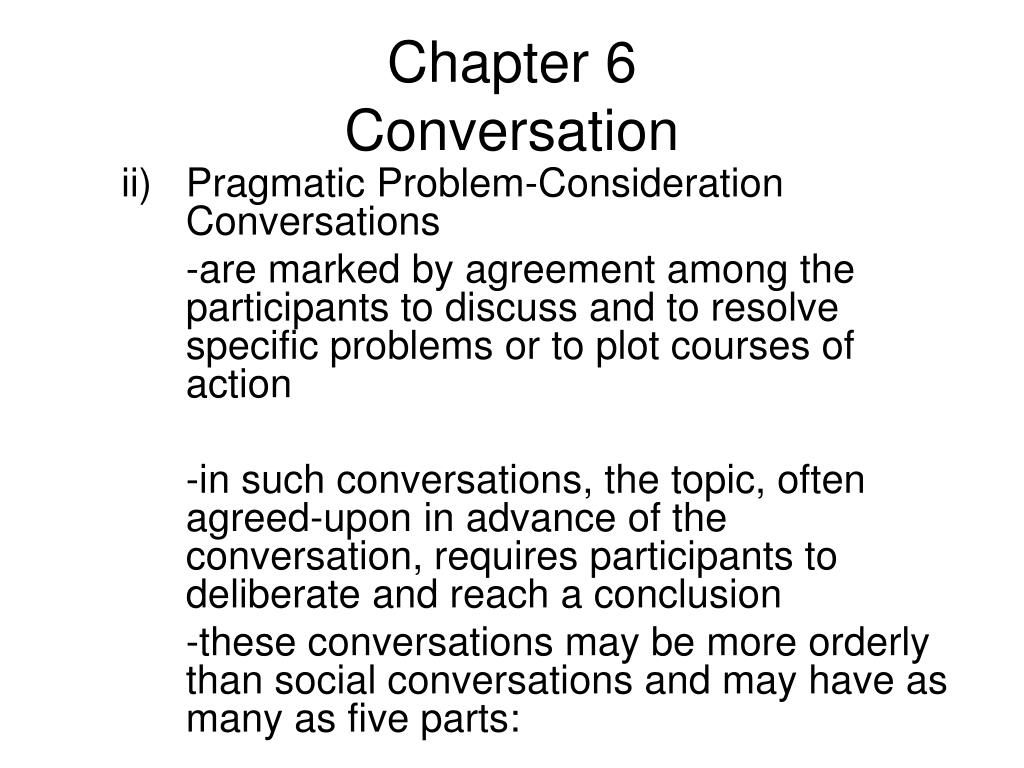 Chapter 6
Conversation

ii) Pragmatic Problem-Consideration Conversations

-are marked by agreement among the participants to discuss and to resolve specific problems or to plot courses of action

-in such conversations, the topic, often agreed-upon in advance of the conversation, requires participants to deliberate and reach a conclusion

-these conversations may be more orderly than social conversations and may have as many as five parts: